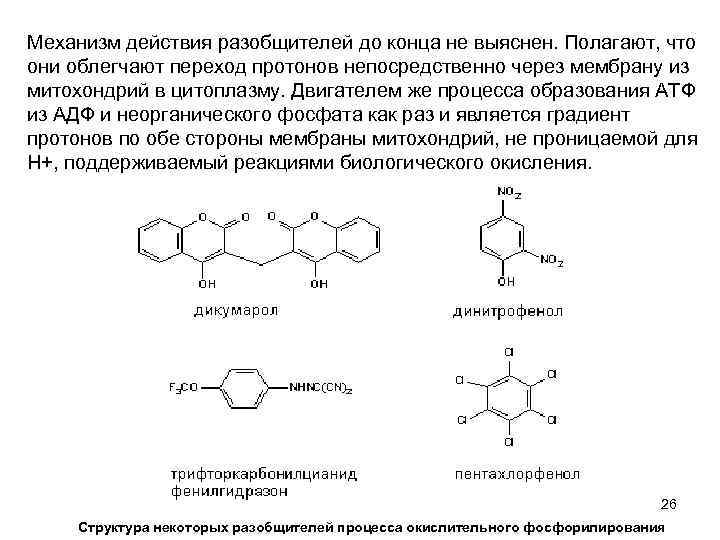 Механизм действия разобщителей до конца не выяснен. Полагают, что они облегчают переход протонов непосредственно через мембрану из митохондрий в цитоплазму. Двигателем же процесса образования АТФ из АДФ и неорганического фосфата как раз и является градиент протонов по обе стороны мембраны митохондрий, не проницаемой для Н+, поддерживаемый реакциями биологического окисления.

O
O
O
O
OH
OH
дикумарол

$NO_2$
$NO_2$
OH
динитрофенол

$F_3CO$
$NHNC(CN)_2$
трифторкарбонилцианид фенилгидразон

Cl
Cl
Cl
Cl
Cl
Cl
пентахлорфенол

26

Структура некоторых разобщителей процесса окислительного фосфорилирования